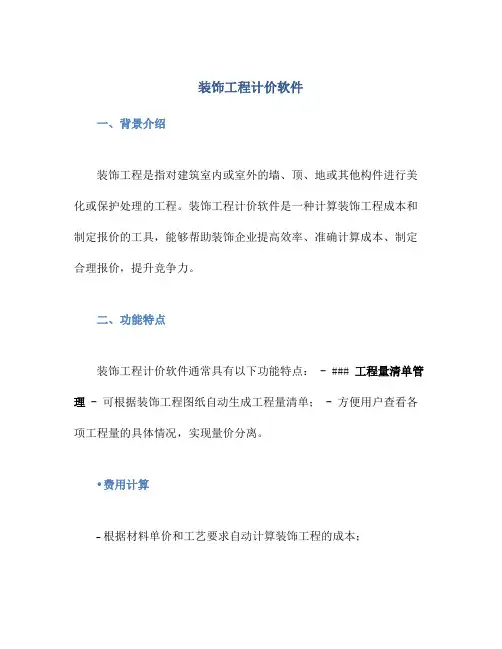 装饰工程计价软件

一、背景介绍

装饰工程是指对建筑室内或室外的墙、顶、地或其他构件进行美化或保护处理的工程。装饰工程计价软件是一种计算装饰工程成本和制定报价的工具，能够帮助装饰企业提高效率、准确计算成本、制定合理报价，提升竞争力。

二、功能特点

装饰工程计价软件通常具有以下功能特点： - ### 工程量清单管理 - 可根据装饰工程图纸自动生成工程量清单； - 方便用户查看各项工程量的具体情况，实现量价分离。

•费用计算

- 根据材料单价和工艺要求自动计算装饰工程的成本；